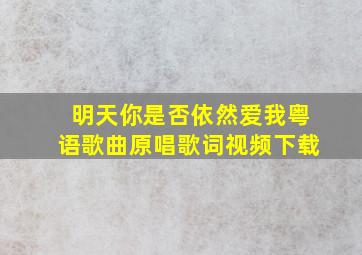 明天你是否依然爱我粤语歌曲原唱歌词视频下载